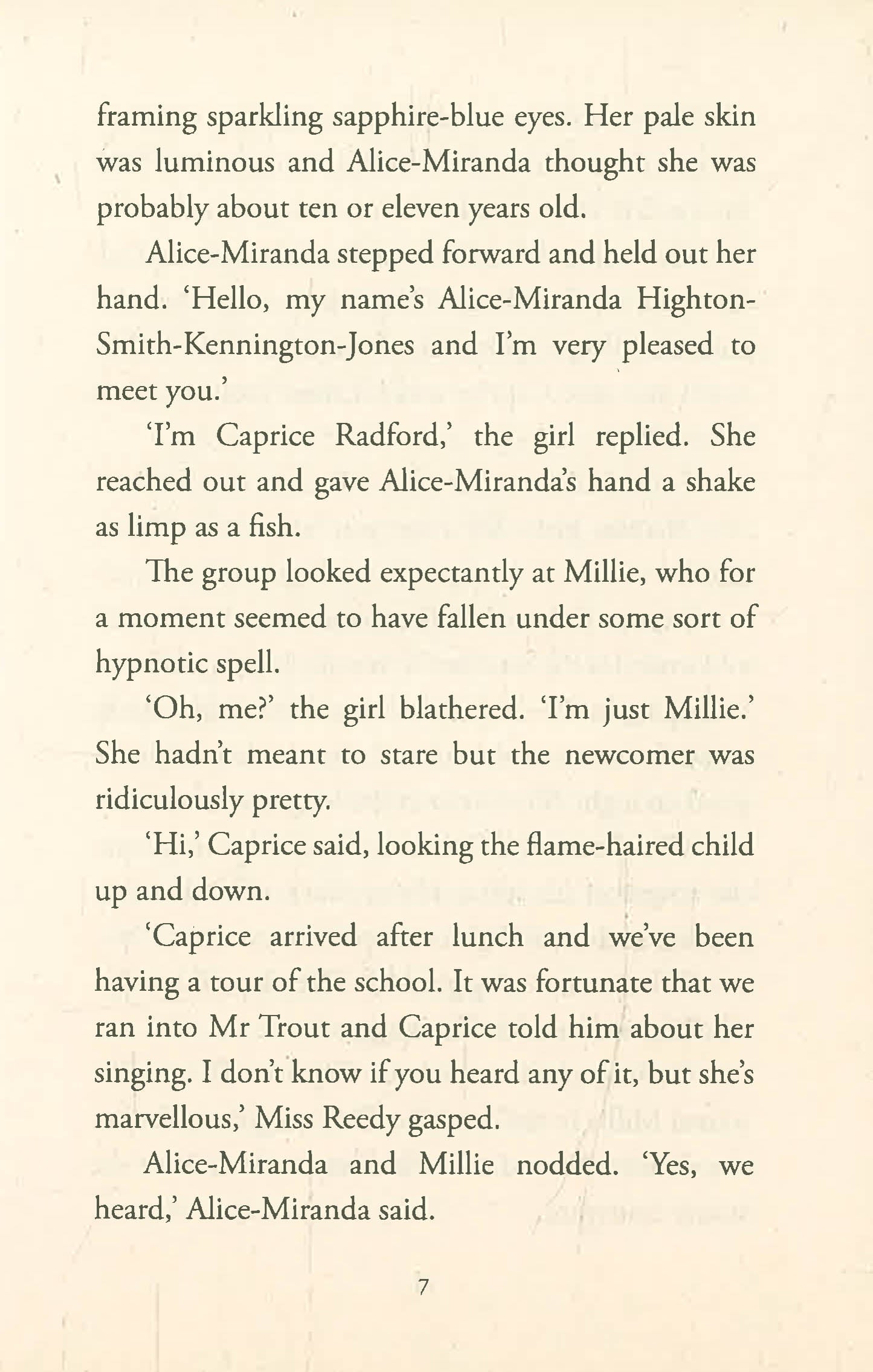 framing sparkling sapphire-blue eyes. Her pale skin was luminous and Alice-Miranda thought she was probably about ten or eleven years old.

Alice-Miranda stepped forward and held out her hand. 'Hello, my name's Alice-Miranda Highton-Smith-Kennington-Jones and I'm very pleased to meet you.'

'I'm Caprice Radford,' the girl replied. She reached out and gave Alice-Miranda's hand a shake as limp as a fish.

The group looked expectantly at Millie, who for a moment seemed to have fallen under some sort of hypnotic spell.

'Oh, me?' the girl blathered. 'I'm just Millie.' She hadn't meant to stare but the newcomer was ridiculously pretty.

'Hi,' Caprice said, looking the flame-haired child up and down.

'Caprice arrived after lunch and we've been having a tour of the school. It was fortunate that we ran into Mr Trout and Caprice told him about her singing. I don't know if you heard any of it, but she's marvellous,' Miss Reedy gasped.

Alice-Miranda and Millie nodded. 'Yes, we heard,' Alice-Miranda said.

7